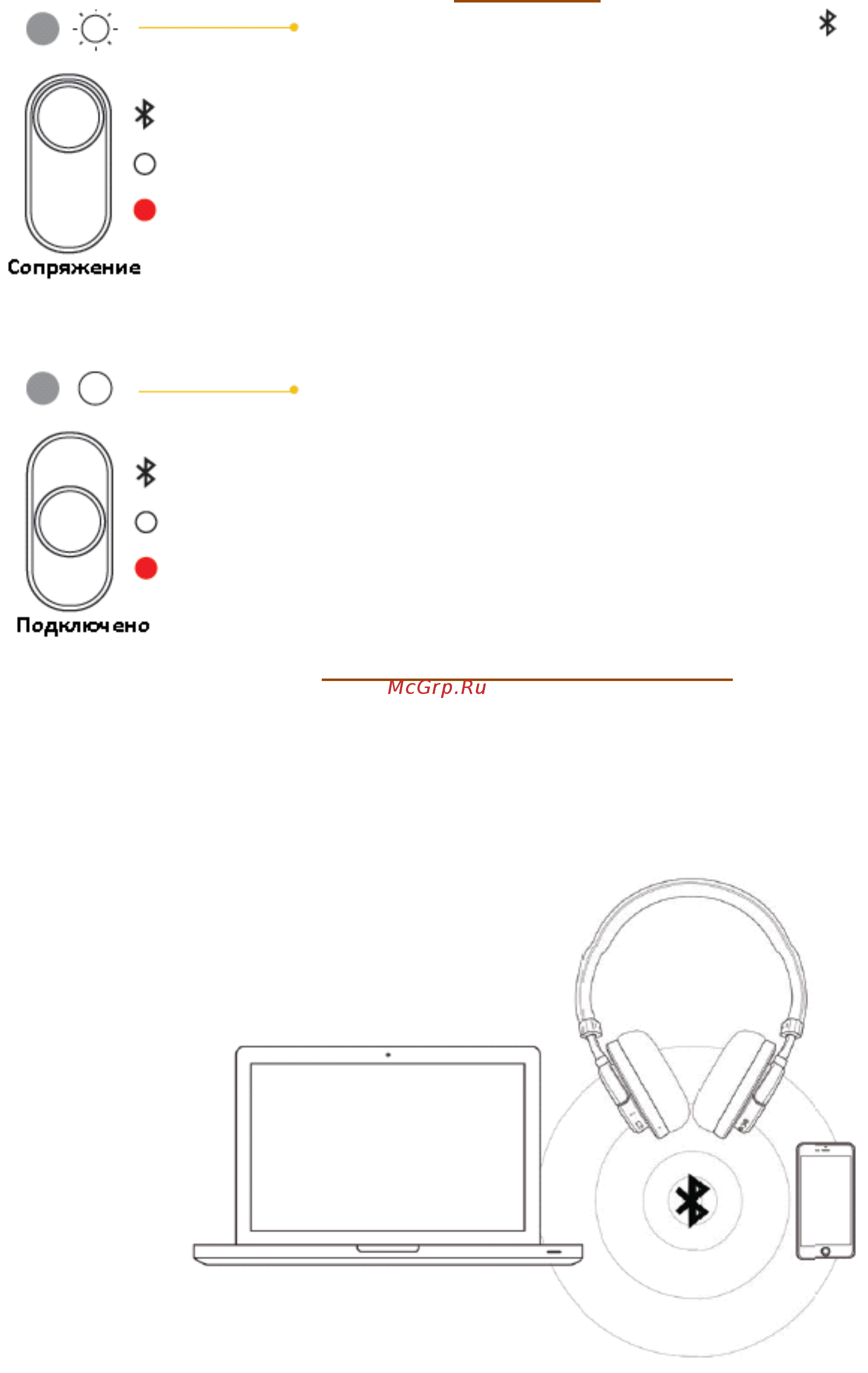 Сопряжение

Подключено

McGrp.Ru